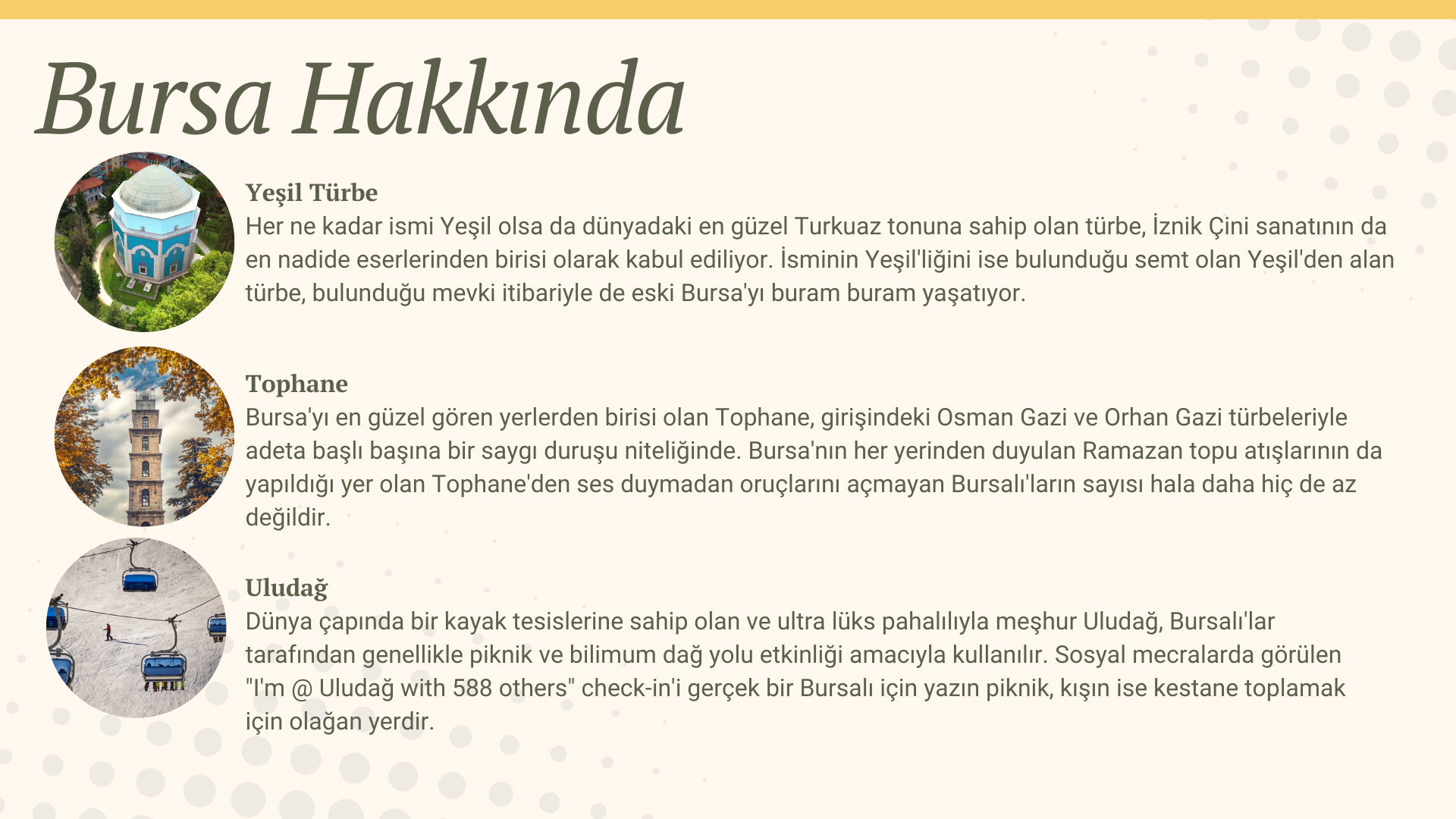 Bursa Hakkında

Yeşil Türbe
Her ne kadar ismi Yeşil olsa da dünyadaki en güzel Turkuaz tonuna sahip olan türbe, İznik Çini sanatının da en nadide eserlerinden birisi olarak kabul ediliyor. İsminin Yeşil'liğini ise bulunduğu semt olan Yeşil'den alan türbe, bulunduğu mevki itibariyle de eski Bursa'yı buram buram yaşatıyor.

Tophane
Bursa'yı en güzel gören yerlerden birisi olan Tophane, girişindeki Osman Gazi ve Orhan Gazi türbeleriyle adeta başlı başına bir saygı duruşu niteliğinde. Bursa'nın her yerinden duyulan Ramazan topu atışlarının da yapıldığı yer olan Tophane'den ses duymadan oruçlarını açmayan Bursalı'ların sayısı hala daha hiç de az değildir.

Uludağ
Dünya çapında bir kayak tesislerine sahip olan ve ultra lüks pahalılıyla meşhur Uludağ, Bursalı'lar tarafından genellikle piknik ve bilimum dağ yolu etkinliği amacıyla kullanılır. Sosyal mecralarda görülen "I'm @ Uludağ with 588 others" check-in'i gerçek bir Bursalı için yazın piknik, kışın ise kestane toplamak için olağan yerdir.